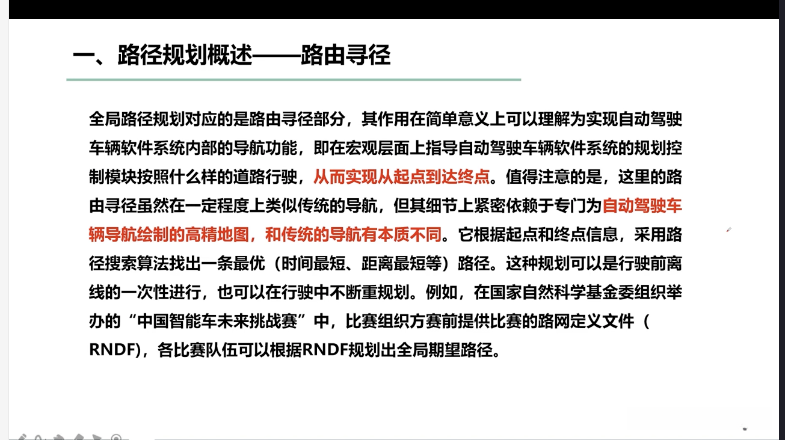 一、路径规划概述——路由寻径

全局路径规划对应的是路由寻径部分，其作用在简单意义上可以理解为实现自动驾驶车辆软件系统内部的导航功能，即在宏观层面上指导自动驾驶车辆软件系统的规划控制模块按照什么样的道路行驶，从而实现从起点到达终点。值得注意的是，这里的路由寻径虽然在一定程度上类似传统的导航，但其细节上紧密依赖于专门为自动驾驶车辆导航绘制的高精地图，和传统的导航有本质不同。它根据起点和终点信息，采用路径搜索算法找出一条最优（时间最短、距离最短等）路径。这种规划可以是行驶前离线的一次性进行，也可以在行驶中不断重规划。例如，在国家自然科学基金委组织举办的“中国智能车未来挑战赛”中，比赛组织方赛前提供比赛的路网定义文件（RNDF)，各比赛队伍可以根据RNDF规划出全局期望路径。